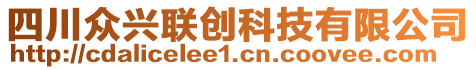 四川众兴联创科技有限公司
http://cdalicelee1.cn.coovee.com